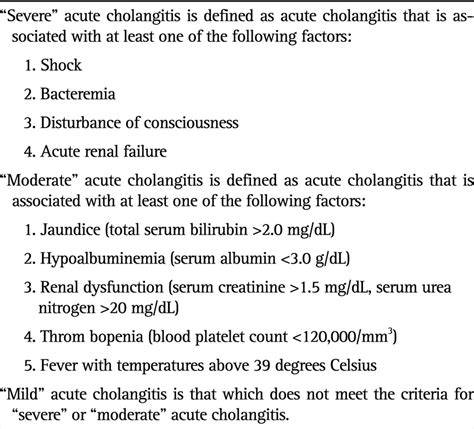 "Severe" acute cholangitis is defined as acute cholangitis that is associated with at least one of the following factors:

1. Shock

2. Bacteremia

3. Disturbance of consciousness

4. Acute renal failure

"Moderate" acute cholangitis is defined as acute cholangitis that is associated with at least one of the following factors:

1. Jaundice (total serum bilirubin >2.0 mg/dL)

2. Hypoalbuminemia (serum albumin <3.0 g/dL)

3. Renal dysfunction (serum creatinine >1.5 mg/dL, serum urea nitrogen >20 mg/dL)

4. Throm bopenia (blood platelet count <120,000/mm$^3$)

5. Fever with temperatures above 39 degrees Celsius

"Mild" acute cholangitis is that which does not meet the criteria for "severe" or "moderate" acute cholangitis.